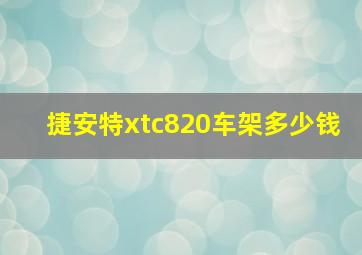 捷安特xtc820车架多少钱